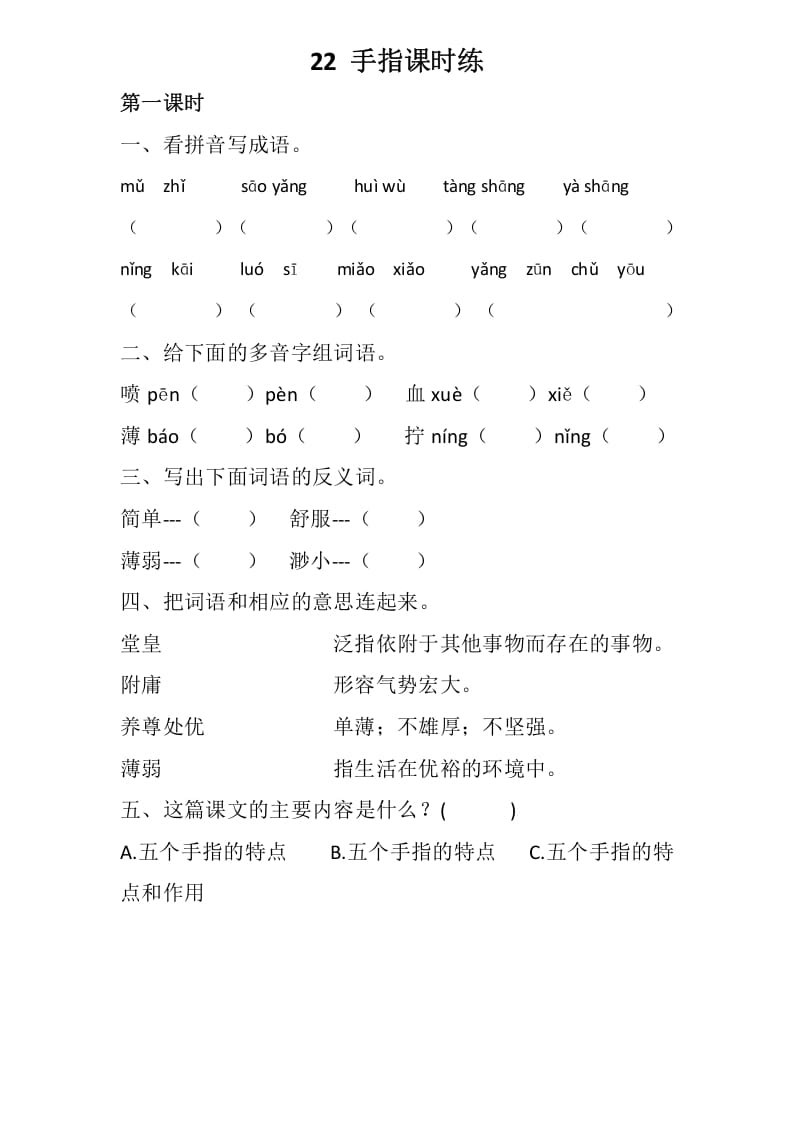 22 手指课时练

第一课时

一、看拼音写成语。

mǔ zhǐ　sāo yǎng　huì wù　tàng shāng　yà shāng

（　　）（　　）（　　）（　　）（　　）

nǐng kāi　luó sī　miǎo xiǎo　yǎng zūn chǔ yōu

（　　）（　　）（　　）（　　）

二、给下面的多音字组词语。

喷 pēn（　　）pèn（　　）　血 xuè（　　）xiě（　　）

薄 báo（　　）bó（　　）　拧 níng（　　）nǐng（　　）

三、写出下面词语的反义词。

简单---（　　）　舒服---（　　）

薄弱---（　　）　渺小---（　　）

四、把词语和相应的意思连起来。

堂皇　　泛指依附于其他事物而存在的事物。

附庸　　形容气势宏大。

养尊处优　　单薄；不雄厚；不坚强。

薄弱　　指生活在优裕的环境中。

五、这篇课文的主要内容是什么？(　　)

A.五个手指的特点　B.五个手指的特点　C.五个手指的特点和作用